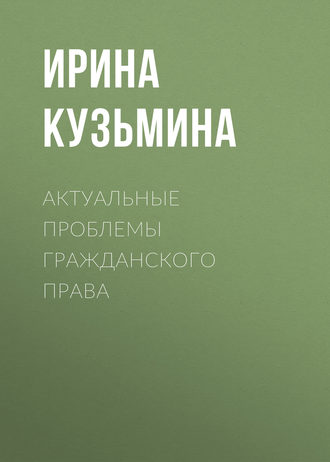 ИРИНА КУЗЬМИНА

АКТУАЛЬНЫЕ ПРОБЛЕМЫ ГРАЖДАНСКОГО ПРАВА